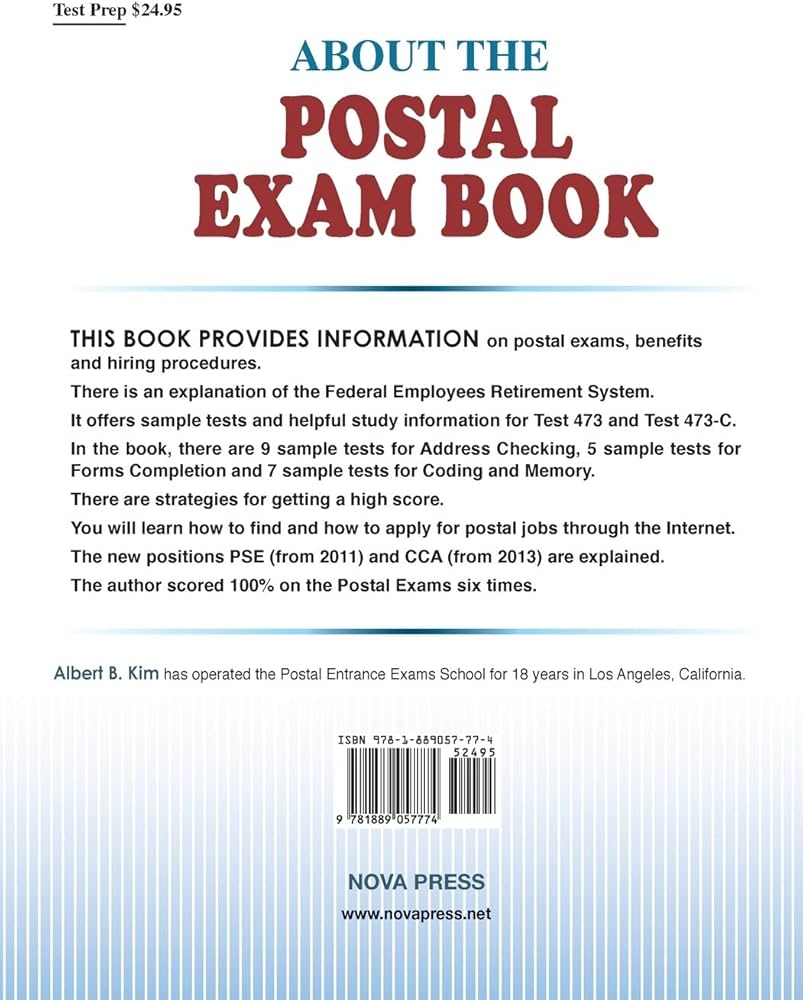 Test Prep $24.95

ABOUT THE

POSTAL EXAM BOOK

THIS BOOK PROVIDES INFORMATION on postal exams, benefits and hiring procedures.

There is an explanation of the Federal Employees Retirement System.

It offers sample tests and helpful study information for Test 473 and Test 473-C.

In the book, there are 9 sample tests for Address Checking, 5 sample tests for Forms Completion and 7 sample tests for Coding and Memory.

There are strategies for getting a high score.

You will learn how to find and how to apply for postal jobs through the Internet.

The new positions PSE (from 2011) and CCA (from 2013) are explained.

The author scored 100% on the Postal Exams six times.

Albert B. Kim has operated the Postal Entrance Exams School for 18 years in Los Angeles, California.

ISBN 978-1-889057-77-4

52495

9 781889 057774

NOVA PRESS

www.novapress.net